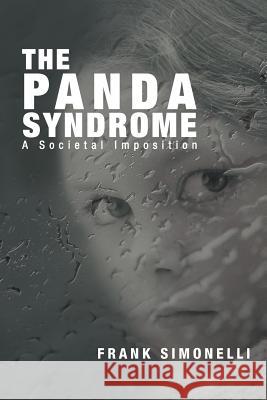 THE
PANDA
SYNDROME
A Societal Imposition

FRANK SIMONELLI

Kraina Książek